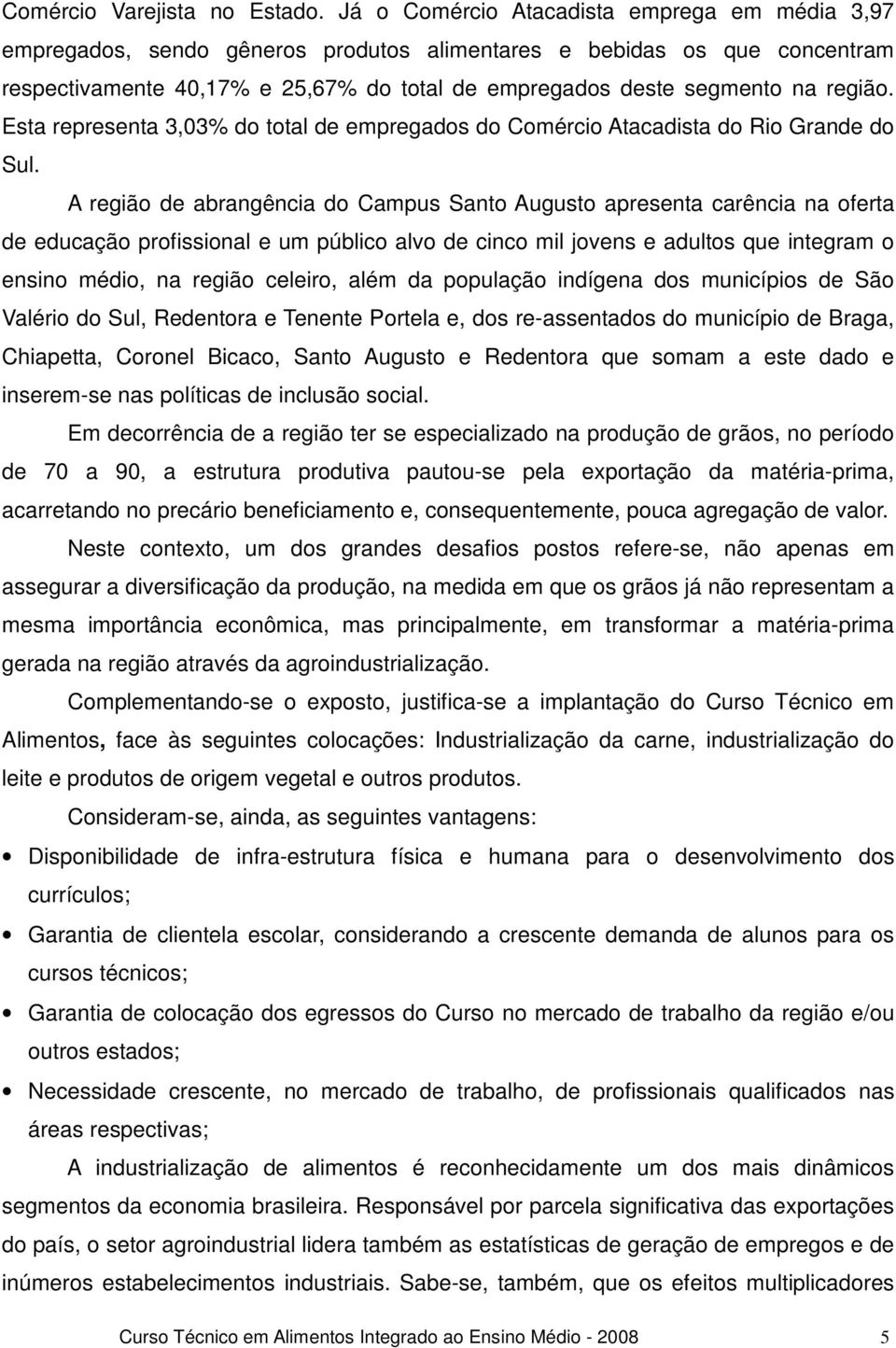 Comércio Varejista no Estado. Já o Comércio Atacadista emprega em média 3,97 empregados, sendo gêneros produtos alimentares e bebidas os que concentram respectivamente 40,17% e 25,67% do total de empregados deste segmento na região. Esta representa 3,03% do total de empregados do Comércio Atacadista do Rio Grande do Sul.

A região de abrangência do Campus Santo Augusto apresenta carência na oferta de educação profissional e um público alvo de cinco mil jovens e adultos que integram o ensino médio, na região celeiro, além da população indígena dos municípios de São Valério do Sul, Redentora e Tenente Portela e, dos re-assentados do município de Braga, Chiapetta, Coronel Bicaco, Santo Augusto e Redentora que somam a este dado e inserem-se nas políticas de inclusão social.

Em decorrência de a região ter se especializado na produção de grãos, no período de 70 a 90, a estrutura produtiva pautou-se pela exportação da matéria-prima, acarretando no precário beneficiamento e, consequentemente, pouca agregação de valor.

Neste contexto, um dos grandes desafios postos refere-se, não apenas em assegurar a diversificação da produção, na medida em que os grãos já não representam a mesma importância econômica, mas principalmente, em transformar a matéria-prima gerada na região através da agroindustrialização.

Complementando-se o exposto, justifica-se a implantação do Curso Técnico em Alimentos, face às seguintes colocações: Industrialização da carne, industrialização do leite e produtos de origem vegetal e outros produtos.

Consideram-se, ainda, as seguintes vantagens:

• Disponibilidade de infra-estrutura física e humana para o desenvolvimento dos currículos;
• Garantia de clientela escolar, considerando a crescente demanda de alunos para os cursos técnicos;
• Garantia de colocação dos egressos do Curso no mercado de trabalho da região e/ou outros estados;
• Necessidade crescente, no mercado de trabalho, de profissionais qualificados nas áreas respectivas;

A industrialização de alimentos é reconhecidamente um dos mais dinâmicos segmentos da economia brasileira. Responsável por parcela significativa das exportações do país, o setor agroindustrial lidera também as estatísticas de geração de empregos e de inúmeros estabelecimentos industriais. Sabe-se, também, que os efeitos multiplicadores

Curso Técnico em Alimentos Integrado ao Ensino Médio - 2008 5